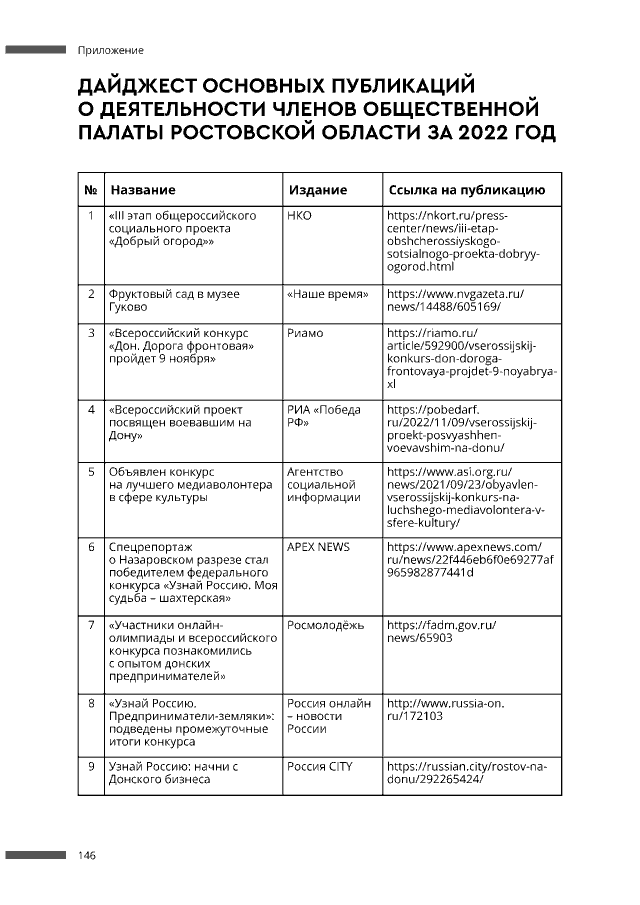 Приложение

ДАЙДЖЕСТ ОСНОВНЫХ ПУБЛИКАЦИЙ О ДЕЯТЕЛЬНОСТИ ЧЛЕНОВ ОБЩЕСТВЕННОЙ ПАЛАТЫ РОСТОВСКОЙ ОБЛАСТИ ЗА 2022 ГОД

| № | Название | Издание | Ссылка на публикацию |
|---|---|---|---|
| 1 | «III этап общероссийского социального проекта «Добрый огород»» | НКО | https://nkort.ru/press-center/news/iii-etap-obshcherossiyskogo-sotsialnogo-proekta-dobryy-ogorod.html |
| 2 | Фруктовый сад в музее Гуково | «Наше время» | https://www.nvgazeta.ru/news/14488/605169/ |
| 3 | «Всероссийский конкурс «Дон. Дорога фронтовая» пройдет 9 ноября» | Риамо | https://riamo.ru/article/592900/vserossijskij-konkurs-don-doroga-frontovaya-projdet-9-noyabrya-xl |
| 4 | «Всероссийский проект посвящен воевавшим на Дону» | РИА «Победа РФ» | https://pobedarf.ru/2022/11/09/vserossijskij-proekt-posvyashhen-voevavshim-na-donu/ |
| 5 | Объявлен конкурс на лучшего медиаволонтера в сфере культуры | Агентство социальной информации | https://www.asi.org.ru/news/2021/09/23/obyavlen-vserossijskij-konkurs-na-luchshego-mediavolontera-v-sfere-kultury/ |
| 6 | Спецрепортаж о Назаровском разрезе стал победителем федерального конкурса «Узнай Россию. Моя судьба – шахтерская» | APEX NEWS | https://www.apexnews.com/ru/news/22f446eb6f0e69277af965982877441d |
| 7 | «Участники онлайн-олимпиады и всероссийского конкурса познакомились с опытом донских предпринимателей» | Росмолодёжь | https://fadm.gov.ru/news/65903 |
| 8 | «Узнай Россию. Предприниматели-земляки»: подведены промежуточные итоги конкурса | Россия онлайн – новости России | http://www.russia-on.ru/172103 |
| 9 | Узнай Россию: начни с Донского бизнеса | Россия CITY | https://russian.city/rostov-na-donu/292265424/ |

146